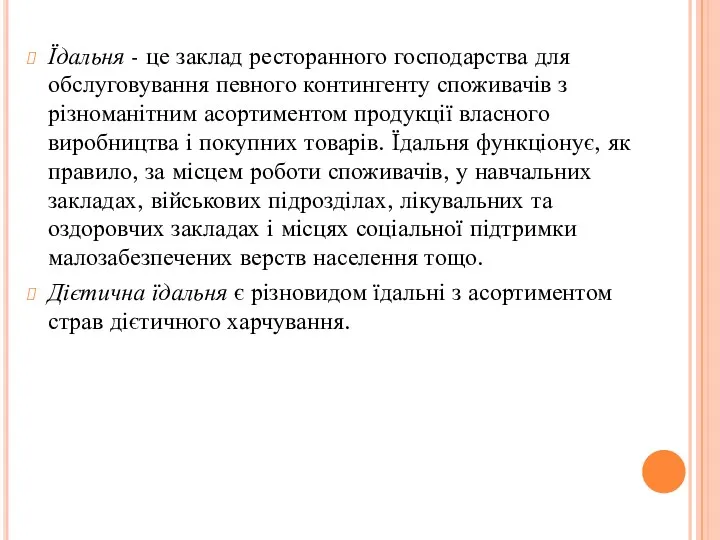 Їдальня - це заклад ресторанного господарства для обслуговування певного контингенту споживачів з різноманітним асортиментом продукції власного виробництва і покупних товарів. Їдальня функціонує, як правило, за місцем роботи споживачів, у навчальних закладах, військових підрозділах, лікувальних та оздоровчих закладах і місцях соціальної підтримки малозабезпечених верств населення тощо.

Дієтична їдальня є різновидом їдальні з асортиментом страв дієтичного харчування.